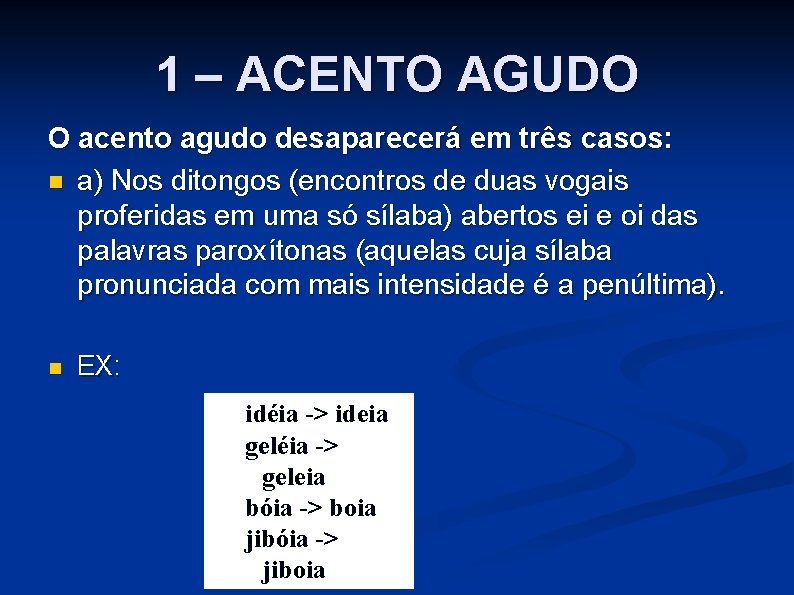 1 – ACENTO AGUDO

O acento agudo desaparecerá em três casos:

a) Nos ditongos (encontros de duas vogais proferidas em uma só sílaba) abertos ei e oi das palavras paroxítonas (aquelas cuja sílaba pronunciada com mais intensidade é a penúltima).

EX:

idéia -> ideia
geléia -> geleia
bóia -> boia
jibóia -> jiboia